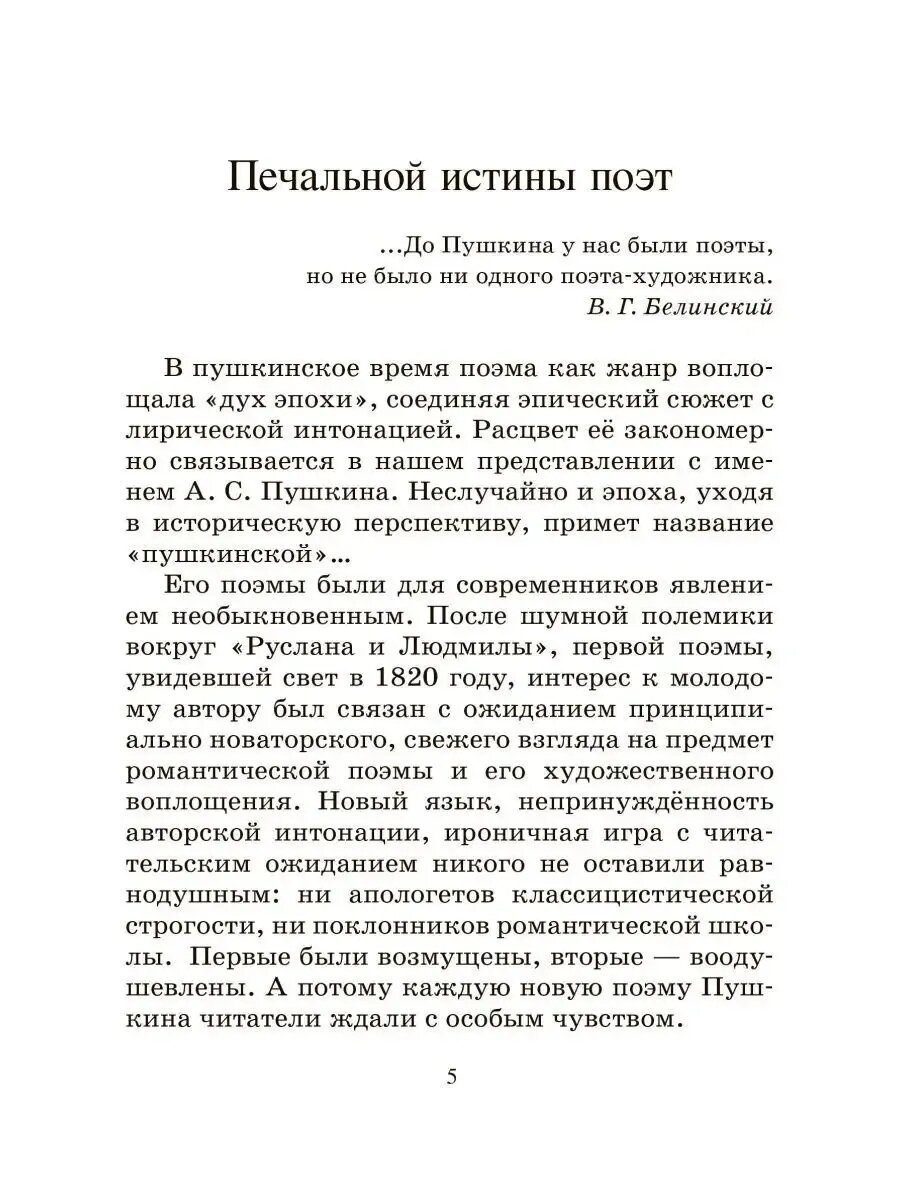 Печальной истины поэт

...До Пушкина у нас были поэты, но не было ни одного поэта-художника.
В. Г. Белинский

В пушкинское время поэма как жанр воплощала «дух эпохи», соединяя эпический сюжет с лирической интонацией. Расцвет её закономерно связывается в нашем представлении с именем А. С. Пушкина. Неслучайно и эпоха, уходя в историческую перспективу, примет название «пушкинской»...

Его поэмы были для современников явлением необыкновенным. После шумной полемики вокруг «Руслана и Людмилы», первой поэмы, увидевшей свет в 1820 году, интерес к молодому автору был связан с ожиданием принципиально новаторского, свежего взгляда на предмет романтической поэмы и его художественного воплощения. Новый язык, непринуждённость авторской интонации, ироничная игра с читательским ожиданием никого не оставили равнодушным: ни апологетов классицистической строгости, ни поклонников романтической школы. Первые были возмущены, вторые — воодушевлены. А потому каждую новую поэму Пушкина читатели ждали с особым чувством.

5